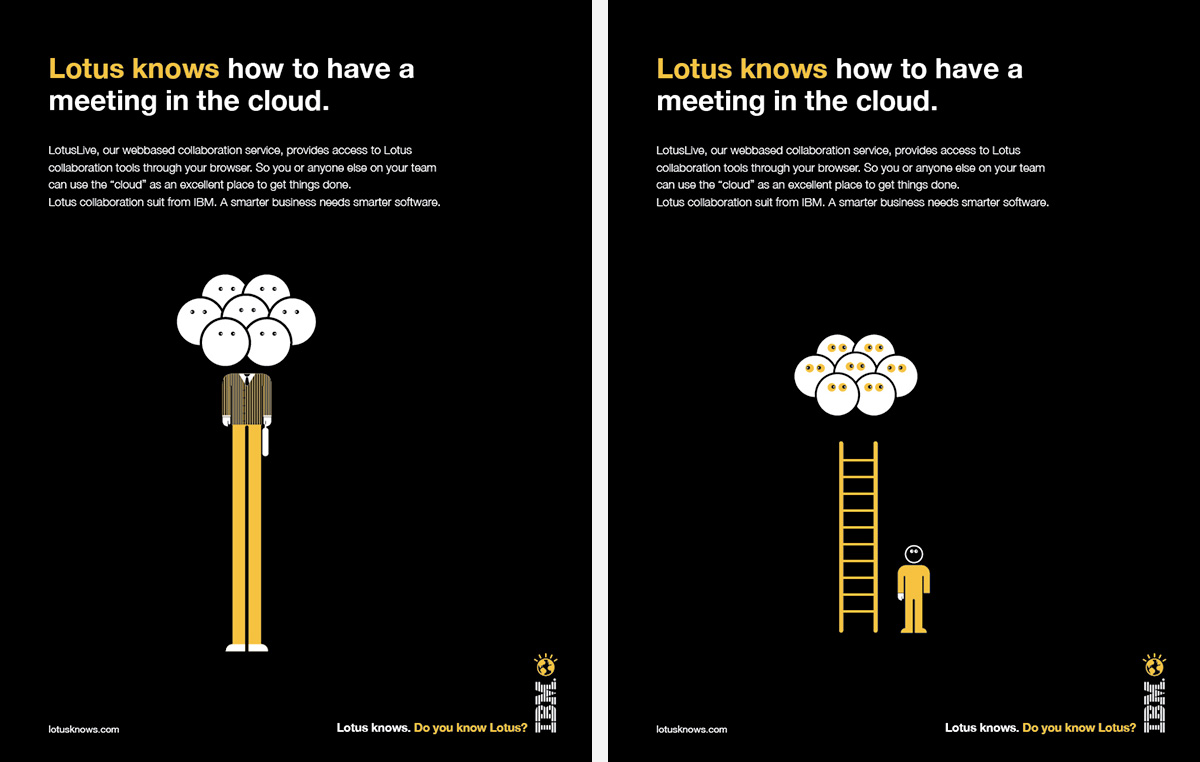 Lotus knows how to have a meeting in the cloud.

LotusLive, our webbased collaboration service, provides access to Lotus collaboration tools through your browser. So you or anyone else on your team can use the "cloud" as an excellent place to get things done.
Lotus collaboration suit from IBM. A smarter business needs smarter software.

lotusknows.com

Lotus knows. Do you know Lotus?

IBM

Lotus knows how to have a meeting in the cloud.

LotusLive, our webbased collaboration service, provides access to Lotus collaboration tools through your browser. So you or anyone else on your team can use the "cloud" as an excellent place to get things done.
Lotus collaboration suit from IBM. A smarter business needs smarter software.

lotusknows.com

Lotus knows. Do you know Lotus?

IBM